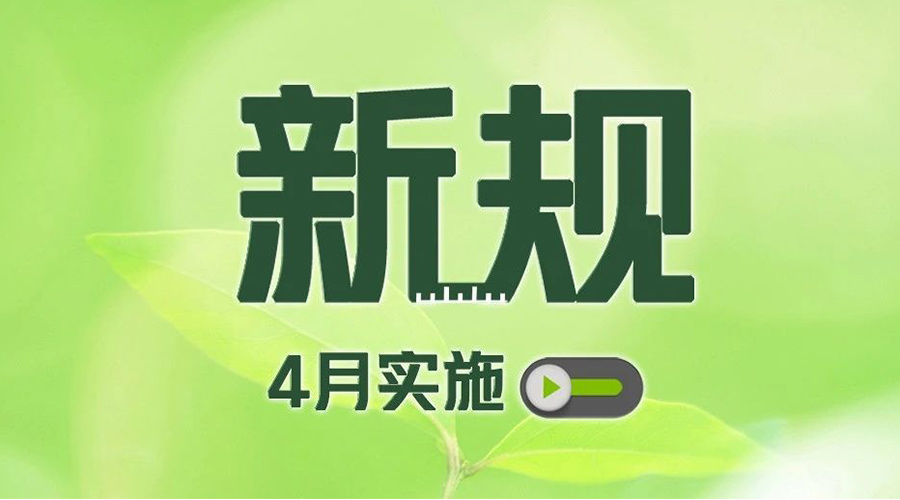 新规

4月实施